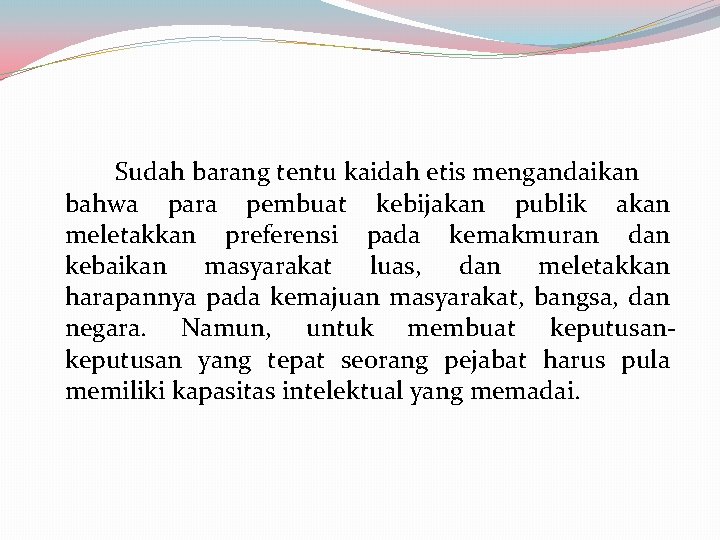 Sudah barang tentu kaidah etis mengandaikan bahwa para pembuat kebijakan publik akan meletakkan preferensi pada kemakmuran dan kebaikan masyarakat luas, dan meletakkan harapannya pada kemajuan masyarakat, bangsa, dan negara. Namun, untuk membuat keputusan-keputusan yang tepat seorang pejabat harus pula memiliki kapasitas intelektual yang memadai.